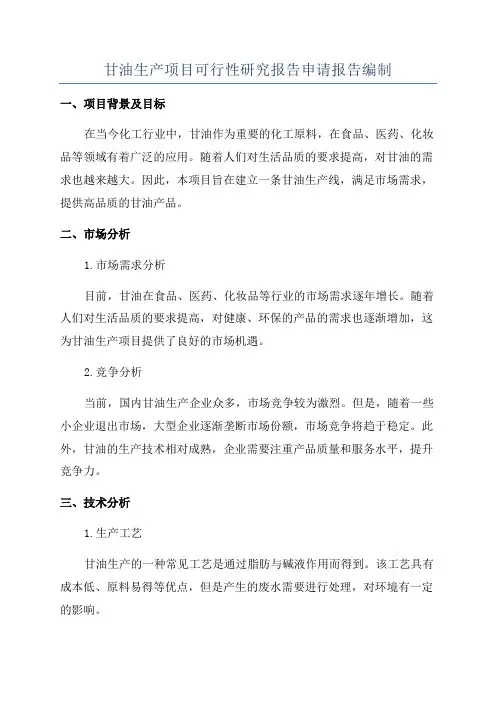 甘油生产项目可行性研究报告申请报告编制

一、项目背景及目标

在当今化工行业中，甘油作为重要的化工原料，在食品、医药、化妆品等领域有着广泛的应用。随着人们对生活品质的要求提高，对甘油的需求也越来越大。因此，本项目旨在建立一条甘油生产线，满足市场需求，提供高品质的甘油产品。

二、市场分析

1.市场需求分析

目前，甘油在食品、医药、化妆品等行业的市场需求逐年增长。随着人们对生活品质的要求提高，对健康、环保的产品的需求也逐渐增加，这为甘油生产项目提供了良好的市场机遇。

2.竞争分析

当前，国内甘油生产企业众多，市场竞争较为激烈。但是，随着一些小企业退出市场，大型企业逐渐垄断市场份额，市场竞争将趋于稳定。此外，甘油的生产技术相对成熟，企业需要注重产品质量和服务水平，提升竞争力。

三、技术分析

1.生产工艺

甘油生产的一种常见工艺是通过脂肪与碱液作用而得到。该工艺具有成本低、原料易得等优点，但是产生的废水需要进行处理，对环境有一定的影响。